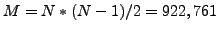 $M = N * (N - 1)/2 = 922,761$